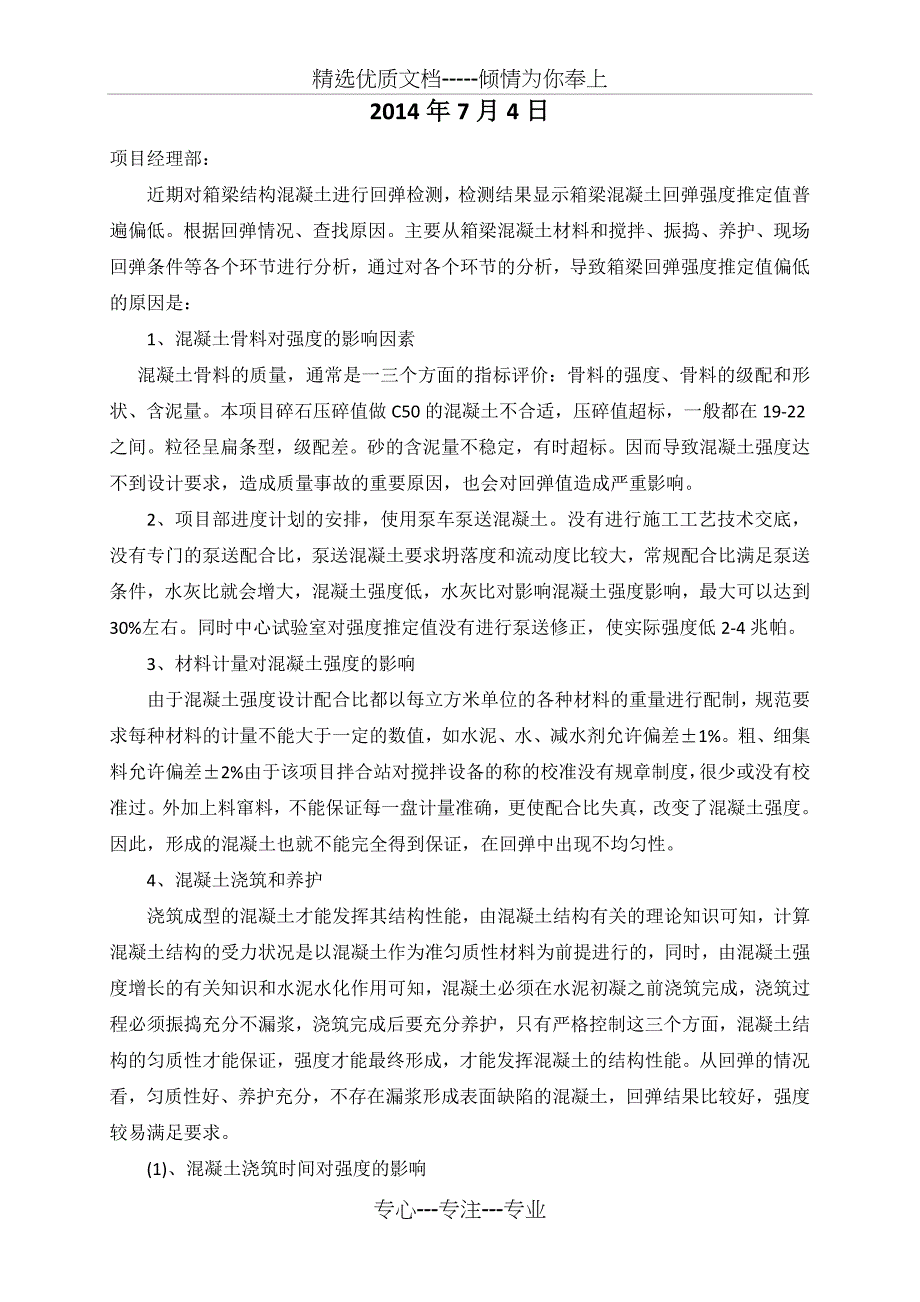 精选优质文档-----倾情为你奉上

2014 年 7 月 4 日

项目经理部：

近期对箱梁结构混凝土进行回弹检测，检测结果显示箱梁混凝土回弹强度推定值普遍偏低。根据回弹情况、查找原因。主要从箱梁混凝土材料和搅拌、振捣、养护、现场回弹条件等各个环节进行分析，通过对各个环节的分析，导致箱梁回弹强度推定值偏低的原因是：

1、混凝土骨料对强度的影响因素

混凝土骨料的质量，通常是一三个方面的指标评价：骨料的强度、骨料的级配和形状、含泥量。本项目碎石压碎值做 C50 的混凝土不合适，压碎值超标，一般都在 19-22 之间。粒径呈扁条型，级配差。砂的含泥量不稳定，有时超标。因而导致混凝土强度达不到设计要求，造成质量事故的重要原因，也会对回弹值造成严重影响。

2、项目部进度计划的安排，使用泵车泵送混凝土。没有进行施工工艺技术交底，没有专门的泵送配合比，泵送混凝土要求坍落度和流动度比较大，常规配合比满足泵送条件，水灰比就会增大，混凝土强度低，水灰比对影响混凝土强度影响，最大可以达到 30%左右。同时中心试验室对强度推定值没有进行泵送修正，使实际强度低 2-4 兆帕。

3、材料计量对混凝土强度的影响

由于混凝土强度设计配合比都以每立方米单位的各种材料的重量进行配制，规范要求每种材料的计量不能大于一定的数值，如水泥、水、减水剂允许偏差±1%。粗、细集料允许偏差±2%由于该项目拌合站对搅拌设备的称的校准没有规章制度，很少或没有校准过。外加上料窜料，不能保证每一盘计量准确，更使配合比失真，改变了混凝土强度。因此，形成的混凝土也就不能完全得到保证，在回弹中出现不均匀性。

4、混凝土浇筑和养护

浇筑成型的混凝土才能发挥其结构性能，由混凝土结构有关的理论知识可知，计算混凝土结构的受力状况是以混凝土作为准匀质性材料为前提进行的，同时，由混凝土强度增长的有关知识和水泥水化作用可知，混凝土必须在水泥初凝之前浇筑完成，浇筑过程必须振捣充分不漏浆，浇筑完成后要充分养护，只有严格控制这三个方面，混凝土结构的匀质性才能保证，强度才能最终形成，才能发挥混凝土的结构性能。从回弹的情况看，匀质性好、养护充分，不存在漏浆形成表面缺陷的混凝土，回弹结果比较好，强度较易满足要求。

(1)、混凝土浇筑时间对强度的影响

专心---专注---专业